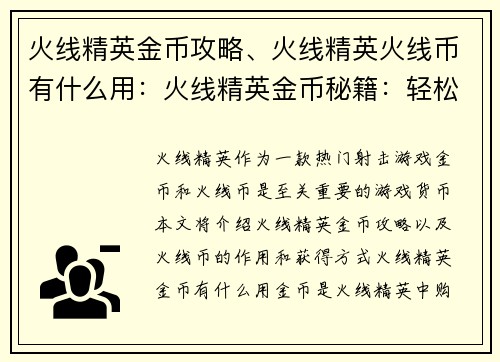 火线精英金币攻略、火线精英火线币有什么用：火线精英金币秘籍：轻松

火线精英作为一款热门射击游戏金币和火线币是至关重要的游戏货币本文将介绍火线精英金币攻略以及火线币的作用和获得方式火线精英金币有什么用金币是火线精英中购